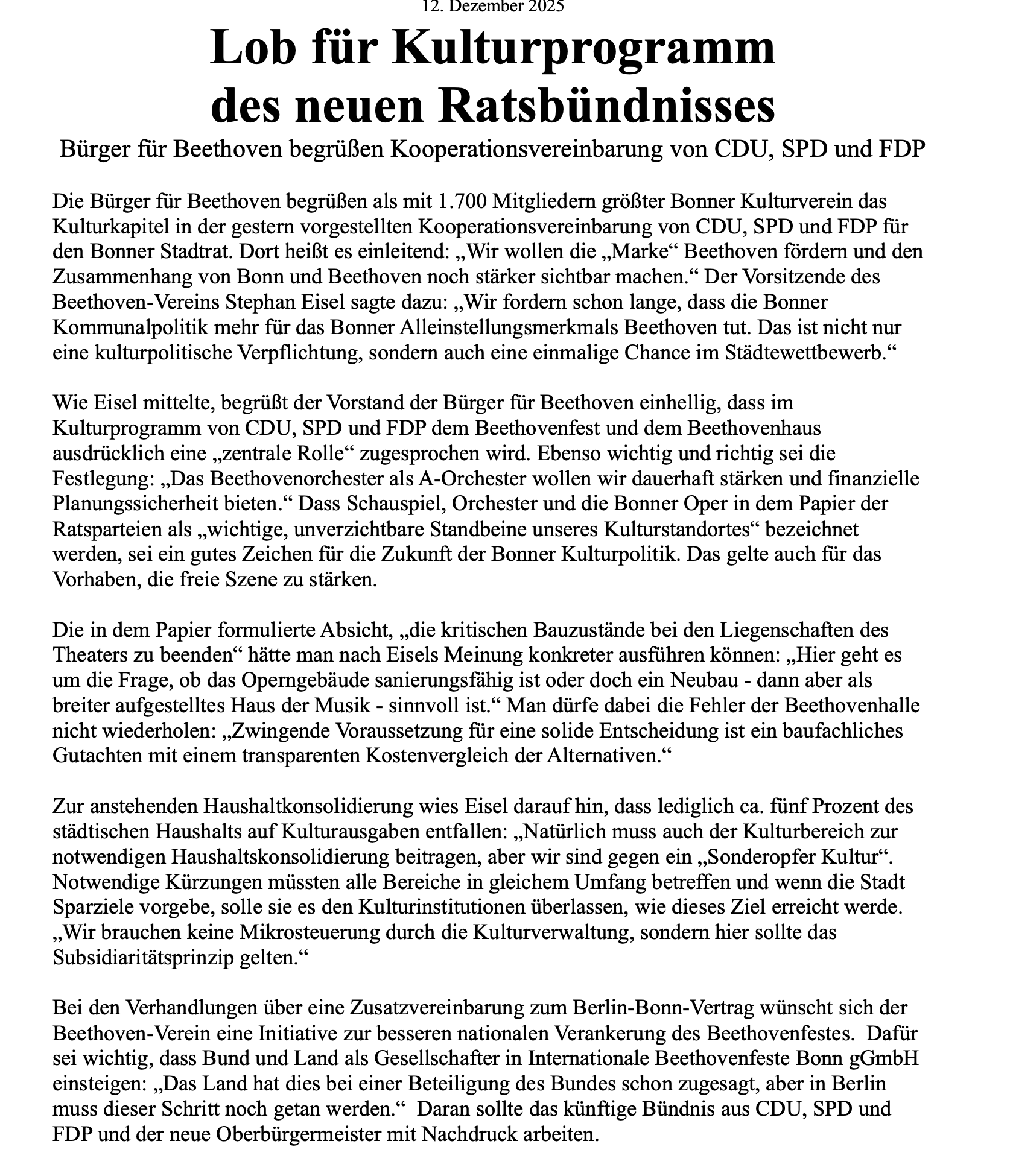 12. Dezember 2025

Lob für Kulturprogramm des neuen Ratsbündnisses

Bürger für Beethoven begrüßen Kooperationsvereinbarung von CDU, SPD und FDP

Die Bürger für Beethoven begrüßen als mit 1.700 Mitgliedern größter Bonner Kulturverein das Kulturkapitel in der gestern vorgestellten Kooperationsvereinbarung von CDU, SPD und FDP für den Bonner Stadtrat. Dort heißt es einleitend: „Wir wollen die „Marke“ Beethoven fördern und den Zusammenhang von Bonn und Beethoven noch stärker sichtbar machen.“ Der Vorsitzende des Beethoven-Vereins Stephan Eisel sagte dazu: „Wir fordern schon lange, dass die Bonner Kommunalpolitik mehr für das Bonner Alleinstellungsmerkmals Beethoven tut. Das ist nicht nur eine kulturpolitische Verpflichtung, sondern auch eine einmalige Chance im Städtewettbewerb.“

Wie Eisel mittelte, begrüßt der Vorstand der Bürger für Beethoven einhellig, dass im Kulturprogramm von CDU, SPD und FDP dem Beethovenfest und dem Beethovenhaus ausdrücklich eine „zentrale Rolle“ zugesprochen wird. Ebenso wichtig und richtig sei die Festlegung: „Das Beethovenorchester als A-Orchester wollen wir dauerhaft stärken und finanzielle Planungssicherheit bieten.“ Dass Schauspiel, Orchester und die Bonner Oper in dem Papier der Ratsparteien als „wichtige, unverzichtbare Standbeine unseres Kulturstandortes“ bezeichnet werden, sei ein gutes Zeichen für die Zukunft der Bonner Kulturpolitik. Das gelte auch für das Vorhaben, die freie Szene zu stärken.

Die in dem Papier formulierte Absicht, „die kritischen Bauzustände bei den Liegenschaften des Theaters zu beenden“ hätte man nach Eisels Meinung konkreter ausführen können: „Hier geht es um die Frage, ob das Operngebäude sanierungsfähig ist oder doch ein Neubau - dann aber als breiter aufgestelltes Haus der Musik - sinnvoll ist.“ Man dürfe dabei die Fehler der Beethovenhalle nicht wiederholen: „Zwingende Voraussetzung für eine solide Entscheidung ist ein baufachliches Gutachten mit einem transparenten Kostenvergleich der Alternativen.“

Zur anstehenden Haushaltkonsolidierung wies Eisel darauf hin, dass lediglich ca. fünf Prozent des städtischen Haushalts auf Kulturausgaben entfallen: „Natürlich muss auch der Kulturbereich zur notwendigen Haushaltskonsolidierung beitragen, aber wir sind gegen ein „Sonderopfer Kultur“. Notwendige Kürzungen müssten alle Bereiche in gleichem Umfang betreffen und wenn die Stadt Sparziele vorgebe, solle sie es den Kulturinstitutionen überlassen, wie dieses Ziel erreicht werde. „Wir brauchen keine Mikrosteuerung durch die Kulturverwaltung, sondern hier sollte das Subsidiaritätsprinzip gelten.“

Bei den Verhandlungen über eine Zusatzvereinbarung zum Berlin-Bonn-Vertrag wünscht sich der Beethoven-Verein eine Initiative zur besseren nationalen Verankerung des Beethovenfestes. Dafür sei wichtig, dass Bund und Land als Gesellschafter in Internationale Beethovenfeste Bonn gGmbH einsteigen: „Das Land hat dies bei einer Beteiligung des Bundes schon zugesagt, aber in Berlin muss dieser Schritt noch getan werden.“ Daran sollte das künftige Bündnis aus CDU, SPD und FDP und der neue Oberbürgermeister mit Nachdruck arbeiten.